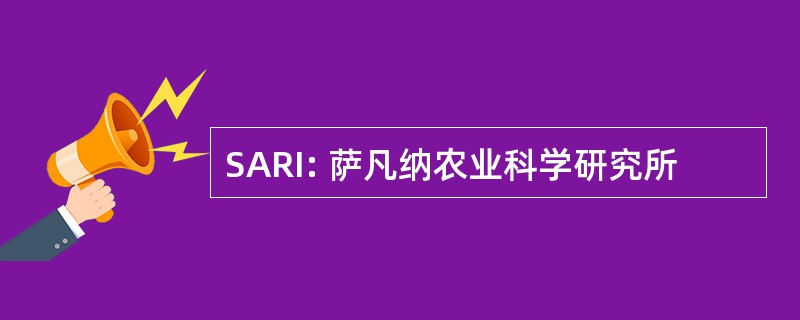 SARI: 萨凡纳农业科学研究所